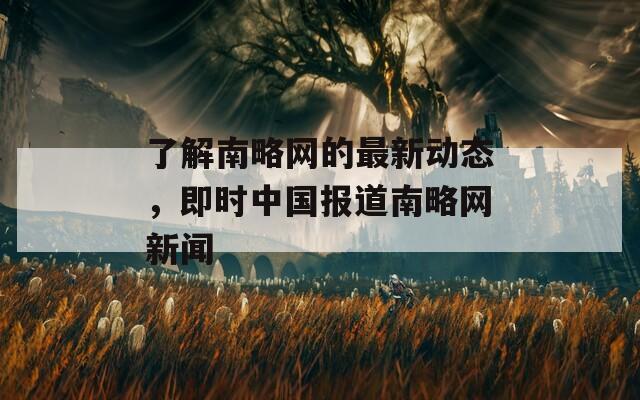 了解南略网的最新动态，即时中国报道南略网新闻